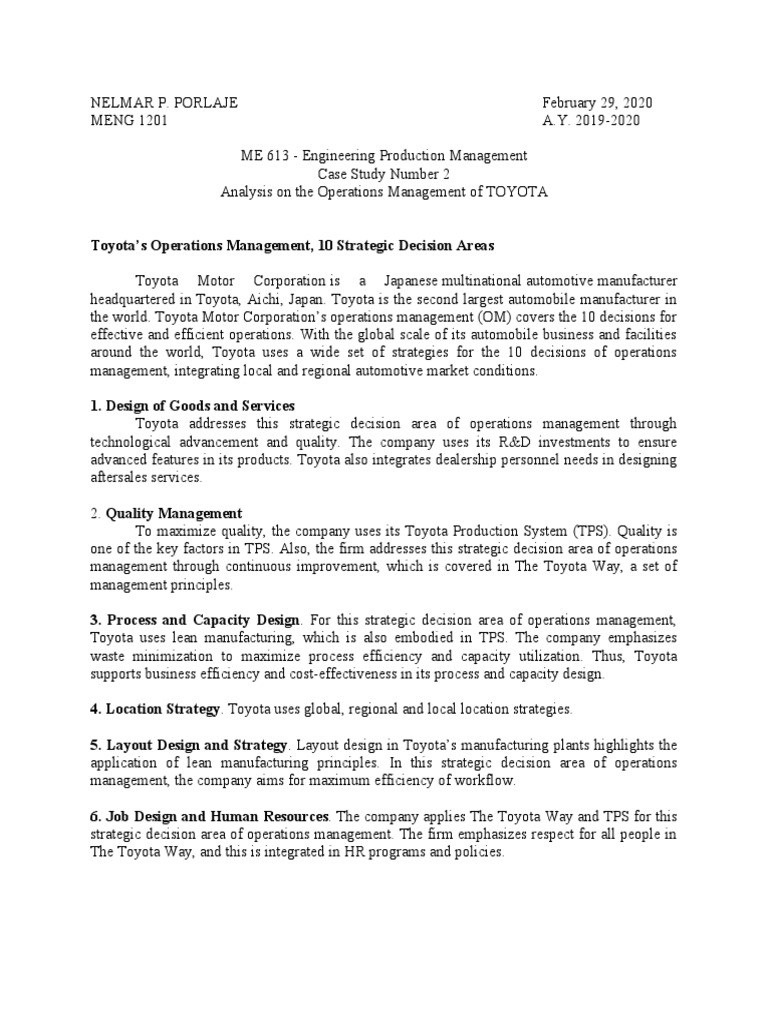 NELMAR P. PORLAJE
MENG 1201

February 29, 2020
A.Y. 2019-2020

ME 613 - Engineering Production Management
Case Study Number 2
Analysis on the Operations Management of TOYOTA

Toyota's Operations Management, 10 Strategic Decision Areas

Toyota Motor Corporation is a Japanese multinational automotive manufacturer headquartered in Toyota, Aichi, Japan. Toyota is the second largest automobile manufacturer in the world. Toyota Motor Corporation's operations management (OM) covers the 10 decisions for effective and efficient operations. With the global scale of its automobile business and facilities around the world, Toyota uses a wide set of strategies for the 10 decisions of operations management, integrating local and regional automotive market conditions.

1. Design of Goods and Services
Toyota addresses this strategic decision area of operations management through technological advancement and quality. The company uses its R&D investments to ensure advanced features in its products. Toyota also integrates dealership personnel needs in designing aftersales services.

2. Quality Management
To maximize quality, the company uses its Toyota Production System (TPS). Quality is one of the key factors in TPS. Also, the firm addresses this strategic decision area of operations management through continuous improvement, which is covered in The Toyota Way, a set of management principles.

3. Process and Capacity Design. For this strategic decision area of operations management, Toyota uses lean manufacturing, which is also embodied in TPS. The company emphasizes waste minimization to maximize process efficiency and capacity utilization. Thus, Toyota supports business efficiency and cost-effectiveness in its process and capacity design.

4. Location Strategy. Toyota uses global, regional and local location strategies.

5. Layout Design and Strategy. Layout design in Toyota's manufacturing plants highlights the application of lean manufacturing principles. In this strategic decision area of operations management, the company aims for maximum efficiency of workflow.

6. Job Design and Human Resources. The company applies The Toyota Way and TPS for this strategic decision area of operations management. The firm emphasizes respect for all people in The Toyota Way, and this is integrated in HR programs and policies.